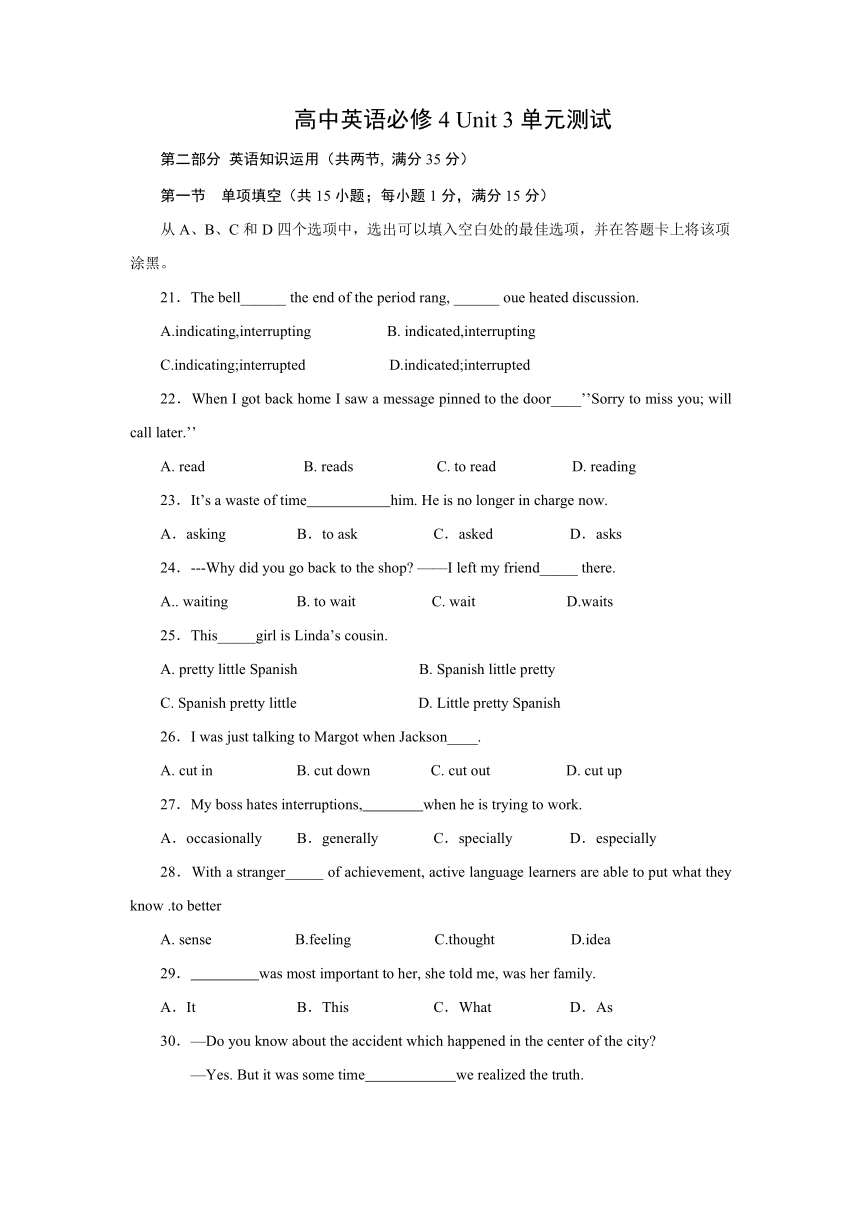 高中英语必修 4 Unit 3 单元测试

第二部分 英语知识运用（共两节, 满分 35 分）

第一节 单项填空（共 15 小题；每小题 1 分，满分 15 分）

从 A、B、C 和 D 四个选项中，选出可以填入空白处的最佳选项，并在答题卡上将该项涂黑。

21．The bell______ the end of the period rang, ______ oue heated discussion.

A.indicating,interrupting B. indicated,interrupting

C.indicating;interrupted D.indicated;interrupted

22．When I got back home I saw a message pinned to the door____’’Sorry to miss you; will call later.’’

A. read B. reads C. to read D. reading

23．It’s a waste of time___________him. He is no longer in charge now.

A．asking B．to ask C．asked D．asks

24．---Why did you go back to the shop? ——I left my friend_____ there.

A.. waiting B. to wait C. wait D.waits

25．This_____girl is Linda’s cousin.

A. pretty little Spanish B. Spanish little pretty

C. Spanish pretty little D. Little pretty Spanish

26．I was just talking to Margot when Jackson____.

A. cut in B. cut down C. cut out D. cut up

27．My boss hates interruptions,________when he is trying to work.

A．occasionally B．generally C．specially D．especially

28．With a stranger_____ of achievement, active language learners are able to put what they know .to better

A. sense B.feeling C.thought D.idea

29．_________was most important to her, she told me, was her family.

A．It B．This C．What D．As

30．—Do you know about the accident which happened in the center of the city?

—Yes. But it was some time____________we realized the truth.